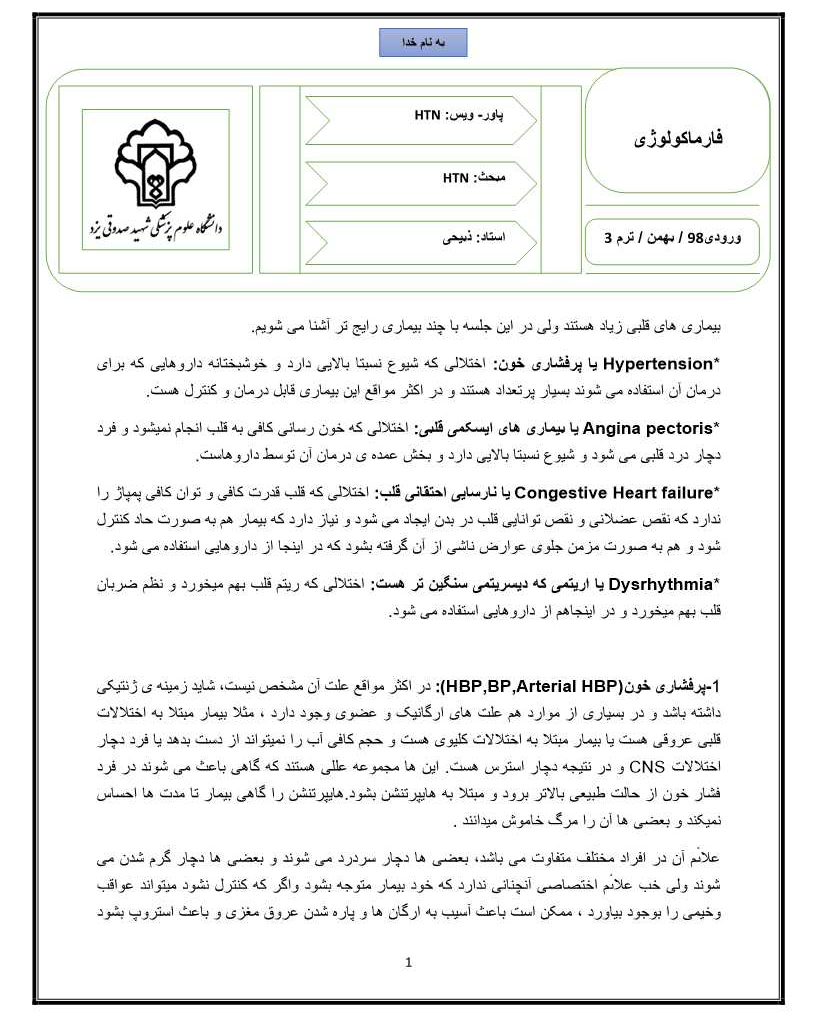 به نام خدا

فارماکولوژی

ورودی98 / بهمن / ترم 3

پاور- ویس: HTN

مبحث: HTN

استاد: ذبیحی

دانشگاه علوم پزشکی شهید صدوقی یزد

بیماری های قلبی زیاد هستند ولی در این جلسه با چند بیماری رایج تر آشنا می شویم.

*Hypertension یا پرفشاری خون: اختلالی که شیوع نسبتا بالایی دارد و خوشبختانه داروهایی که برای درمان آن استفاده می شوند بسیار پرتعداد هستند و در اکثر مواقع این بیماری قابل درمان و کنترل هست.

*Angina pectoris یا بیماری های ایسکمی قلبی: اختلالی که خون رسانی کافی به قلب انجام نمیشود و فرد دچار درد قلبی می شود و شیوع نسبتا بالایی دارد و بخش عمده ی درمان آن توسط داروهاست.

*Congestive Heart failure یا نارسایی احتقانی قلب: اختلالی که قلب قدرت کافی و توان کافی پمپاژ را ندارد که نقص عضلانی و نقص توانایی قلب در بدن ایجاد می شود و نیاز دارد که بیمار هم به صورت حاد کنترل شود و هم به صورت مزمن جلوی عوارض ناشی از آن گرفته بشود که در اینجا از داروهایی استفاده می شود.

*Dysrhythmia یا اریتمی که دیسریتمی سنگین تر هست: اختلالی که ریتم قلب بهم میخورد و نظم ضربان قلب بهم میخورد و در اینجاهم از داروهایی استفاده می شود.

1-پرفشاری خون(HBP,BP,Arterial HBP): در اکثر مواقع علت آن مشخص نیست، شاید زمینه ی ژنتیکی داشته باشد و در بسیاری از موارد هم علت های ارگانیک و عضوی وجود دارد ، مثلا بیمار مبتلا به اختلالات قلبی عروقی هست یا بیمار مبتلا به اختلالات کلیوی هست و حجم کافی آب را نمیتواند از دست بدهد یا فرد دچار اختلالات CNS و در نتیجه دچار استرس هست. این ها مجموعه عللی هستند که گاهی باعث می شوند در فرد فشار خون از حالت طبیعی بالاتر برود و مبتلا به هایپرتنشن بشود.هایپرتنشن را گاهی بیمار تا مدت ها احساس نمیکند و بعضی ها آن را مرگ خاموش میدانند .

علائم آن در افراد مختلف متفاوت می باشد، بعضی ها دچار سردرد می شوند و بعضی ها دچار گرم شدن می شوند ولی خب علائم اختصاصی آنچنانی ندارد که خود بیمار متوجه بشود واگر که کنترل نشود میتواند عواقب وخیمی را بوجود بیاورد ، ممکن است باعث آسیب به ارگان ها و پاره شدن عروق مغزی و باعث استروپ بشود

1